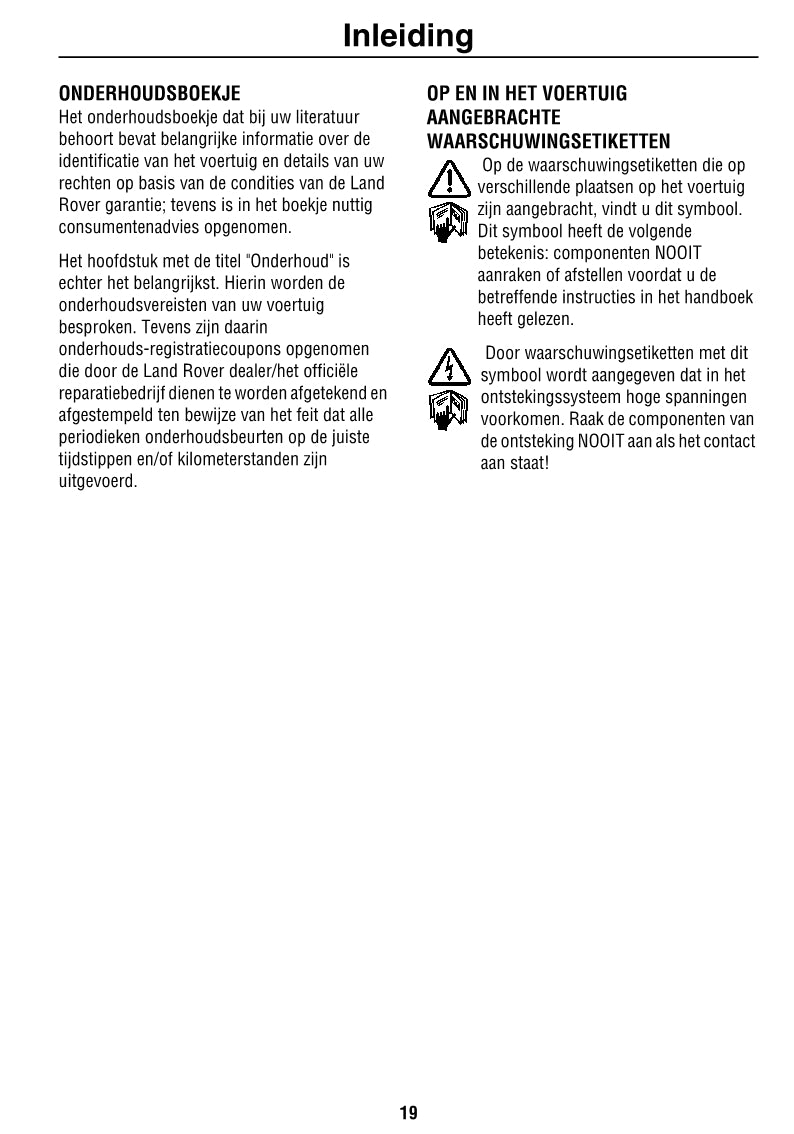 Inleiding

ONDERHOUDSBOEKJE

Het onderhoudsboekje dat bij uw literatuur behoort bevat belangrijke informatie over de identificatie van het voertuig en details van uw rechten op basis van de condities van de Land Rover garantie; tevens is in het boekje nuttig consumentenadvies opgenomen.

Het hoofdstuk met de titel "Onderhoud" is echter het belangrijkst. Hierin worden de onderhoudsvereisten van uw voertuig besproken. Tevens zijn daarin onderhouds-registratiecoupons opgenomen die door de Land Rover dealer/het officiële reparatiebedrijf dienen te worden afgetekend en afgestempeld ten bewijze van het feit dat alle periodieken onderhoudsbeurten op de juiste tijdstippen en/of kilometerstanden zijn uitgevoerd.

OP EN IN HET VOERTUIG AANGEBRACHTE WAARSCHUWINGSETIKETTEN

Op de waarschuwingsetiketten die op verschillende plaatsen op het voertuig zijn aangebracht, vindt u dit symbool. Dit symbool heeft de volgende betekenis: componenten NOOIT aanraken of afstellen voordat u de betreffende instructies in het handboek heeft gelezen.

Door waarschuwingsetiketten met dit symbool wordt aangegeven dat in het ontstekingssysteem hoge spanningen voorkomen. Raak de componenten van de ontsteking NOOIT aan als het contact aan staat!

19